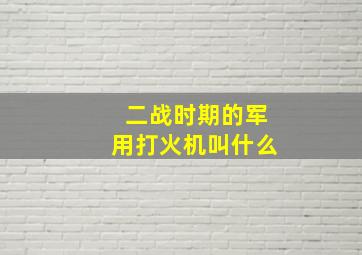 二战时期的军用打火机叫什么